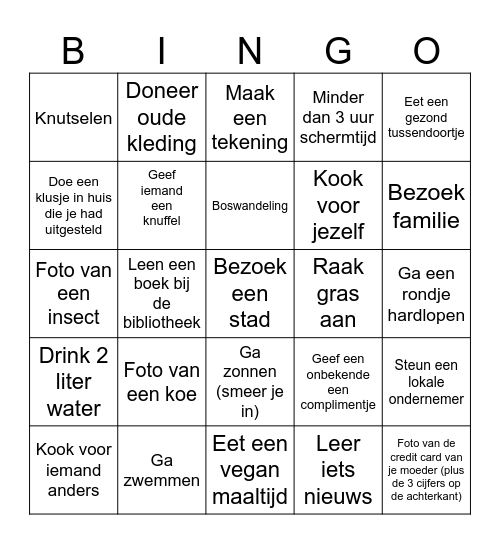 | B | I | N | G | O |
|---|---|---|---|---|
| Knutselen | Doneer oude kleding | Maak een tekening | Minder dan 3 uur schermtijd | Eet een gezond tussendoortje |
| Doe een klusje in huis die je had uitgesteld | Geef iemand een knuffel | Boswandeling | Kook voor jezelf | Bezoek familie |
| Foto van een insect | Leen een boek bij de bibliotheek | Bezoek een stad | Raak gras aan | Ga een rondje hardlopen |
| Drink 2 liter water | Foto van een koe | Ga zonnen (smeer je in) | Geef een onbekende een complimentje | Steun een lokale ondernemer |
| Kook voor iemand anders | Ga zwemmen | Eet een vegan maaltijd | Leer iets nieuws | Foto van de credit card van je moeder (plus de 3 cijfers op de achterkant) |